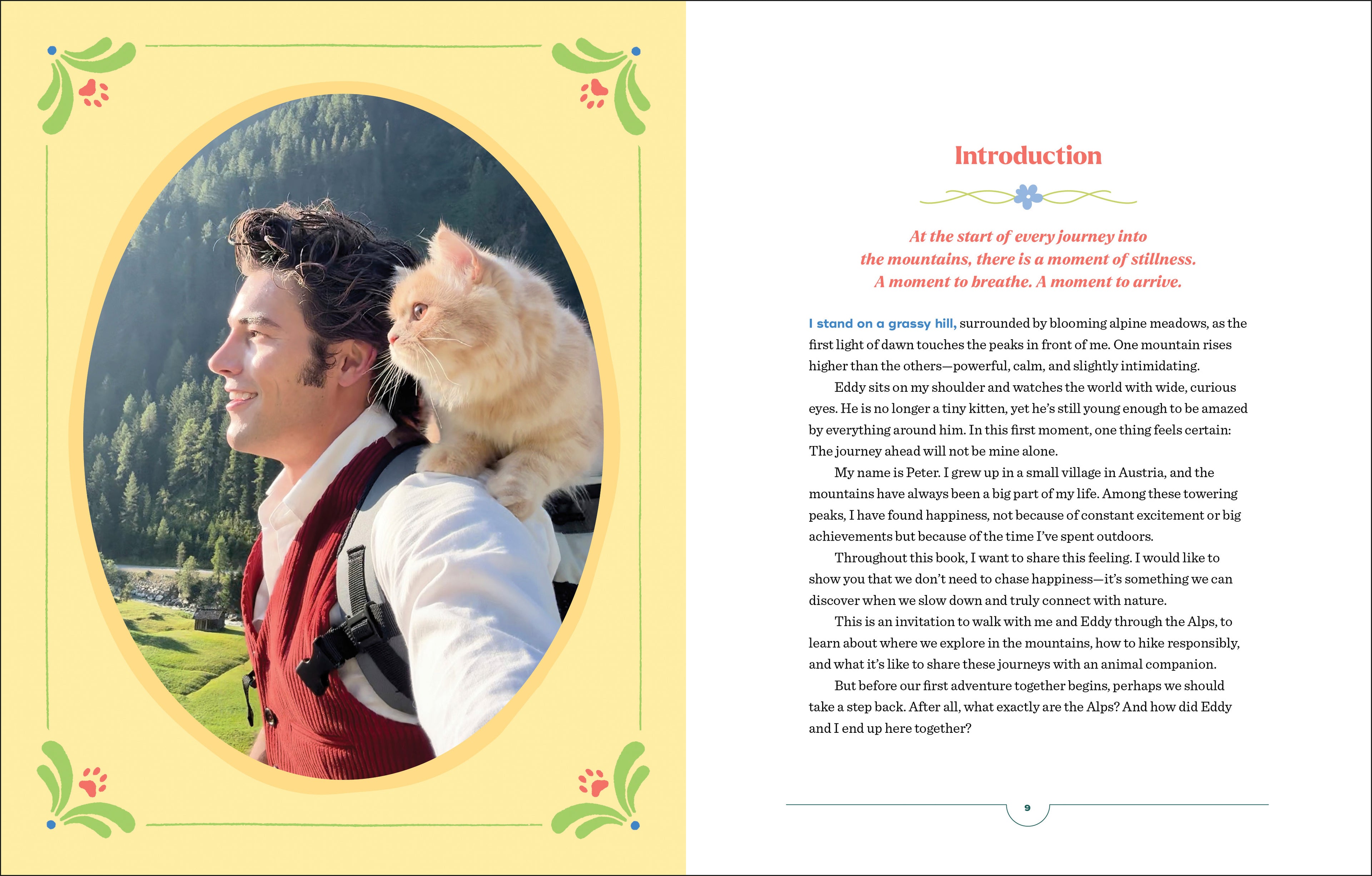 Introduction

At the start of every journey into the mountains, there is a moment of stillness. A moment to breathe. A moment to arrive.

I stand on a grassy hill, surrounded by blooming alpine meadows, as the first light of dawn touches the peaks in front of me. One mountain rises higher than the others—powerful, calm, and slightly intimidating.

Eddy sits on my shoulder and watches the world with wide, curious eyes. He is no longer a tiny kitten, yet he's still young enough to be amazed by everything around him. In this first moment, one thing feels certain: The journey ahead will not be mine alone.

My name is Peter. I grew up in a small village in Austria, and the mountains have always been a big part of my life. Among these towering peaks, I have found happiness, not because of constant excitement or big achievements but because of the time I've spent outdoors.

Throughout this book, I want to share this feeling. I would like to show you that we don't need to chase happiness—it's something we can discover when we slow down and truly connect with nature.

This is an invitation to walk with me and Eddy through the Alps, to learn about where we explore in the mountains, how to hike responsibly, and what it's like to share these journeys with an animal companion.

But before our first adventure together begins, perhaps we should take a step back. After all, what exactly are the Alps? And how did Eddy and I end up here together?

9